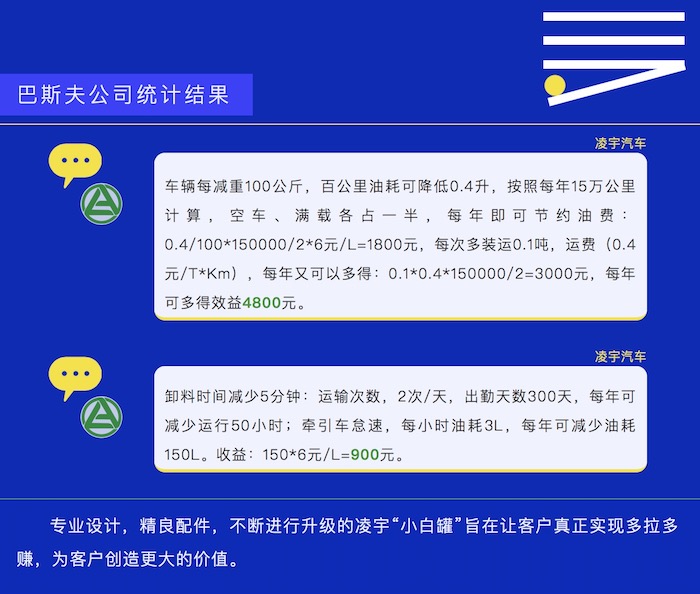 巴斯夫公司统计结果

凌宇汽车

车辆每减重100公斤，百公里油耗可降低0.4升，按照每年15万公里计算，空车、满载各占一半，每年即可节约油费：0.4/100*150000/2*6元/L=1800元，每次多装运0.1吨，运费（0.4元/T*Km），每年又可以多得：0.1*0.4*150000/2=3000元，每年可多得效益4800元。

凌宇汽车

卸料时间减少5分钟：运输次数，2次/天，出勤天数300天，每年可减少运行50小时；牵引车怠速，每小时油耗3L，每年可减少油耗150L。收益：150*6元/L=900元。

专业设计，精良配件，不断进行升级的凌宇“小白罐”旨在让客户真正实现多拉多赚，为客户创造更大的价值。